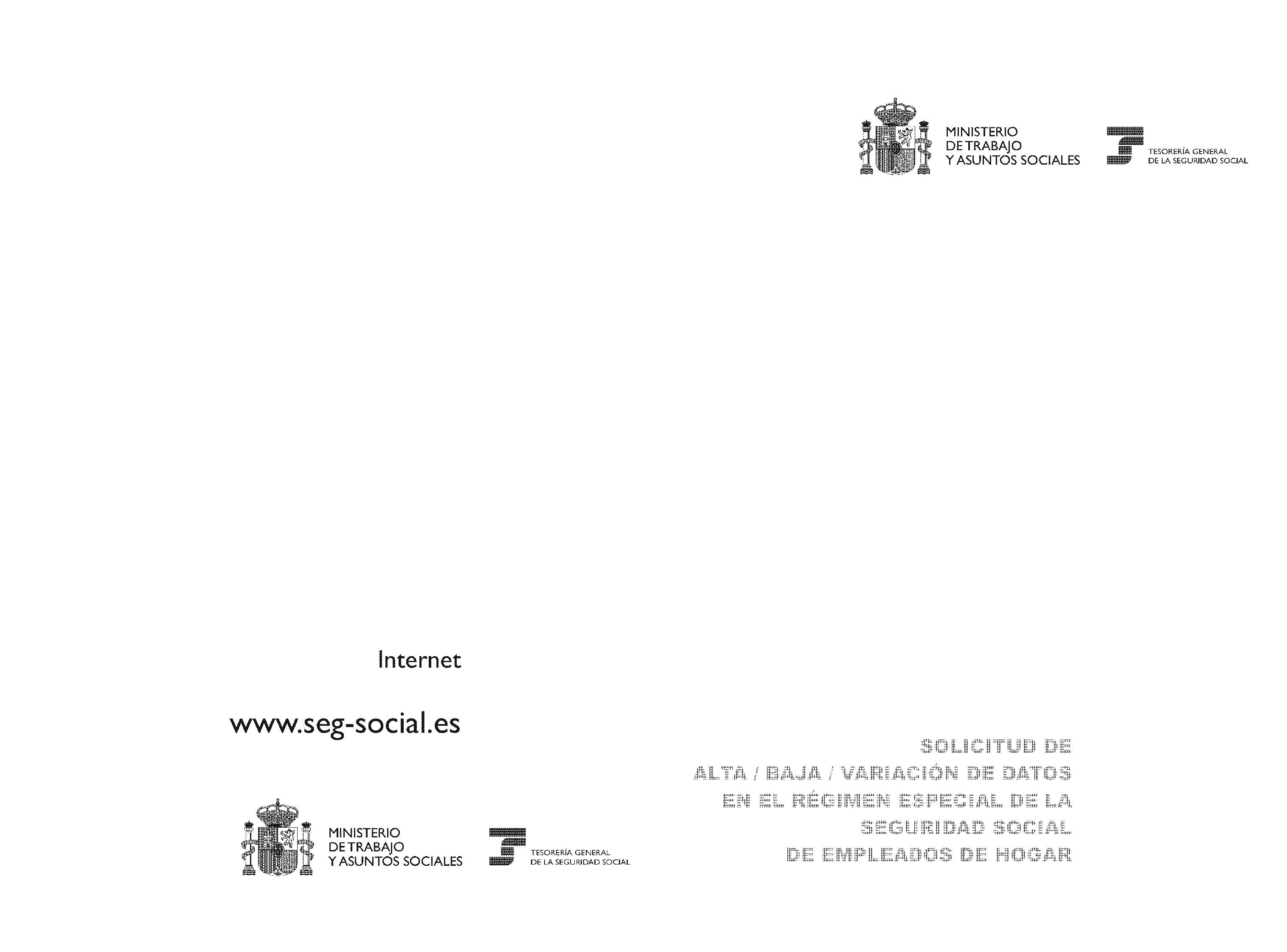 MINISTERIO
DE TRABAJO
Y ASUNTOS SOCIALES

TESORERÍA GENERAL
DE LA SEGURIDAD SOCIAL

Internet

www.seg-social.es

MINISTERIO
DE TRABAJO
Y ASUNTOS SOCIALES

TESORERÍA GENERAL
DE LA SEGURIDAD SOCIAL

SOLICITUD DE
ALTA / BAJA / VARIACIÓN DE DATOS
EN EL RÉGIMEN ESPECIAL DE LA
SEGURIDAD SOCIAL
DE EMPLEADOS DE HOGAR